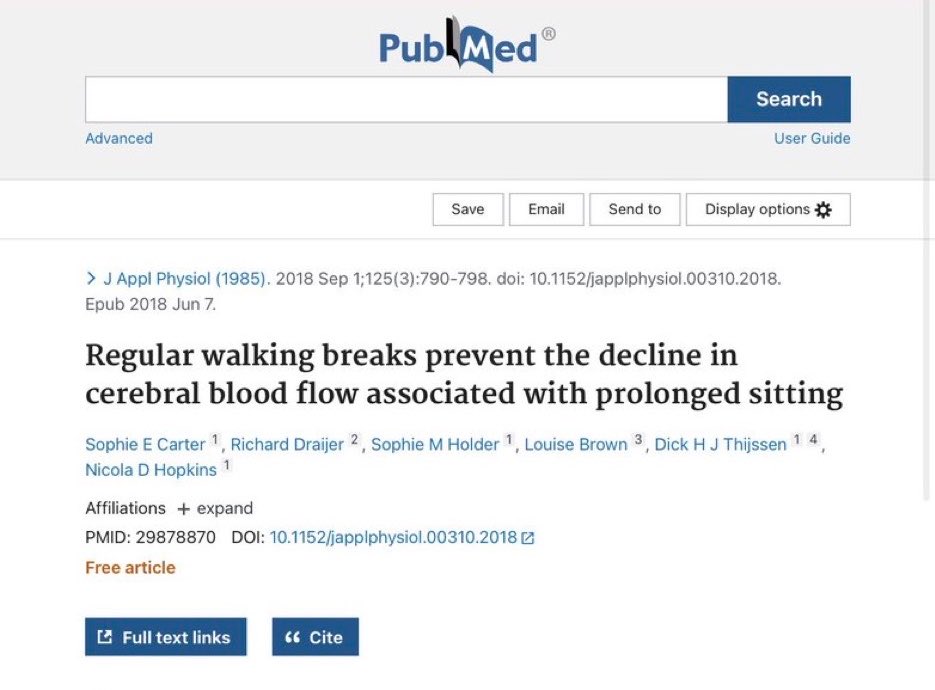 PubMed®

Search

Advanced

User Guide

Save Email Send to Display options

> J Appl Physiol (1985). 2018 Sep 1;125(3):790-798. doi: 10.1152/japplphysiol.00310.2018. Epub 2018 Jun 7.

Regular walking breaks prevent the decline in cerebral blood flow associated with prolonged sitting

Sophie E Carter $^1$, Richard Draijer $^2$, Sophie M Holder $^1$, Louise Brown $^3$, Dick H J Thijssen $^{1\ 4}$, Nicola D Hopkins $^1$

Affiliations + expand

PMID: 29878870 DOI: 10.1152/japplphysiol.00310.2018

Free article

Full text links

Cite